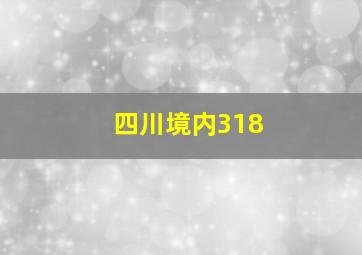 四川境内318